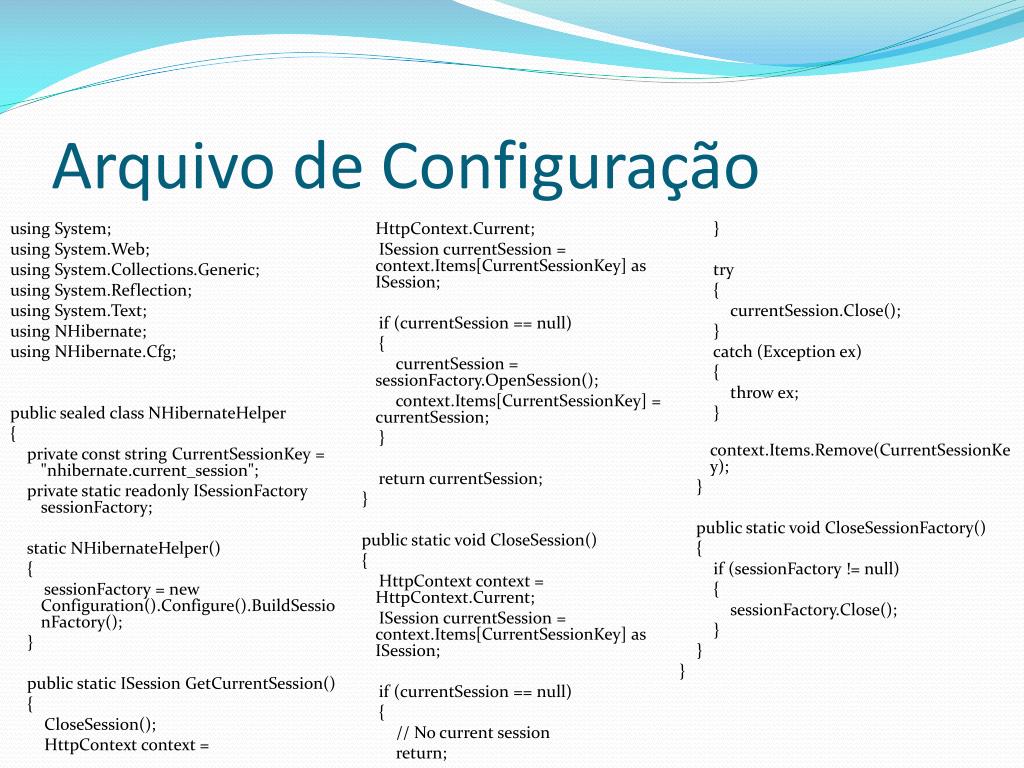 Arquivo de Configuração

using System;
using System.Web;
using System.Collections.Generic;
using System.Reflection;
using System.Text;
using NHibernate;
using NHibernate.Cfg;

public sealed class NHibernateHelper
{
private const string CurrentSessionKey = "nhibernate.current_session";
private static readonly ISessionFactory sessionFactory;

static NHibernateHelper()
{
sessionFactory = new Configuration().Configure().BuildSessionFactory();
}

public static ISession GetCurrentSession()
{
CloseSession();
HttpContext context =

HttpContext.Current;
ISession currentSession = context.Items[CurrentSessionKey] as ISession;

if (currentSession == null)
{
currentSession = sessionFactory.OpenSession();
context.Items[CurrentSessionKey] = currentSession;
}

return currentSession;
}

public static void CloseSession()
{
HttpContext context = HttpContext.Current;
ISession currentSession = context.Items[CurrentSessionKey] as ISession;

if (currentSession == null)
{
// No current session
return;

}

try
{
currentSession.Close();
}
catch (Exception ex)
{
throw ex;
}

context.Items.Remove(CurrentSessionKey);
}

public static void CloseSessionFactory()
{
if (sessionFactory != null)
{
sessionFactory.Close();
}
}
}